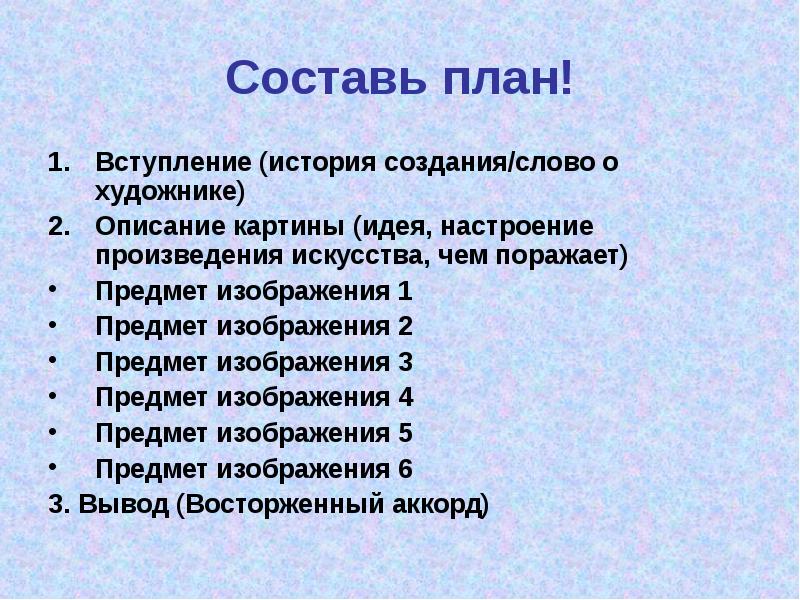 Составь план!

1. Вступление (история создания/слово о художнике)
2. Описание картины (идея, настроение произведения искусства, чем поражает)
• Предмет изображения 1
• Предмет изображения 2
• Предмет изображения 3
• Предмет изображения 4
• Предмет изображения 5
• Предмет изображения 6
3. Вывод (Восторженный аккорд)